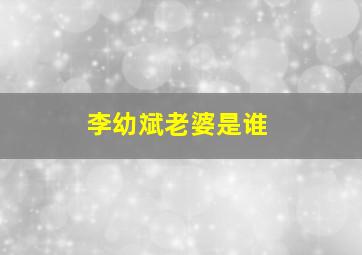 李幼斌老婆是谁